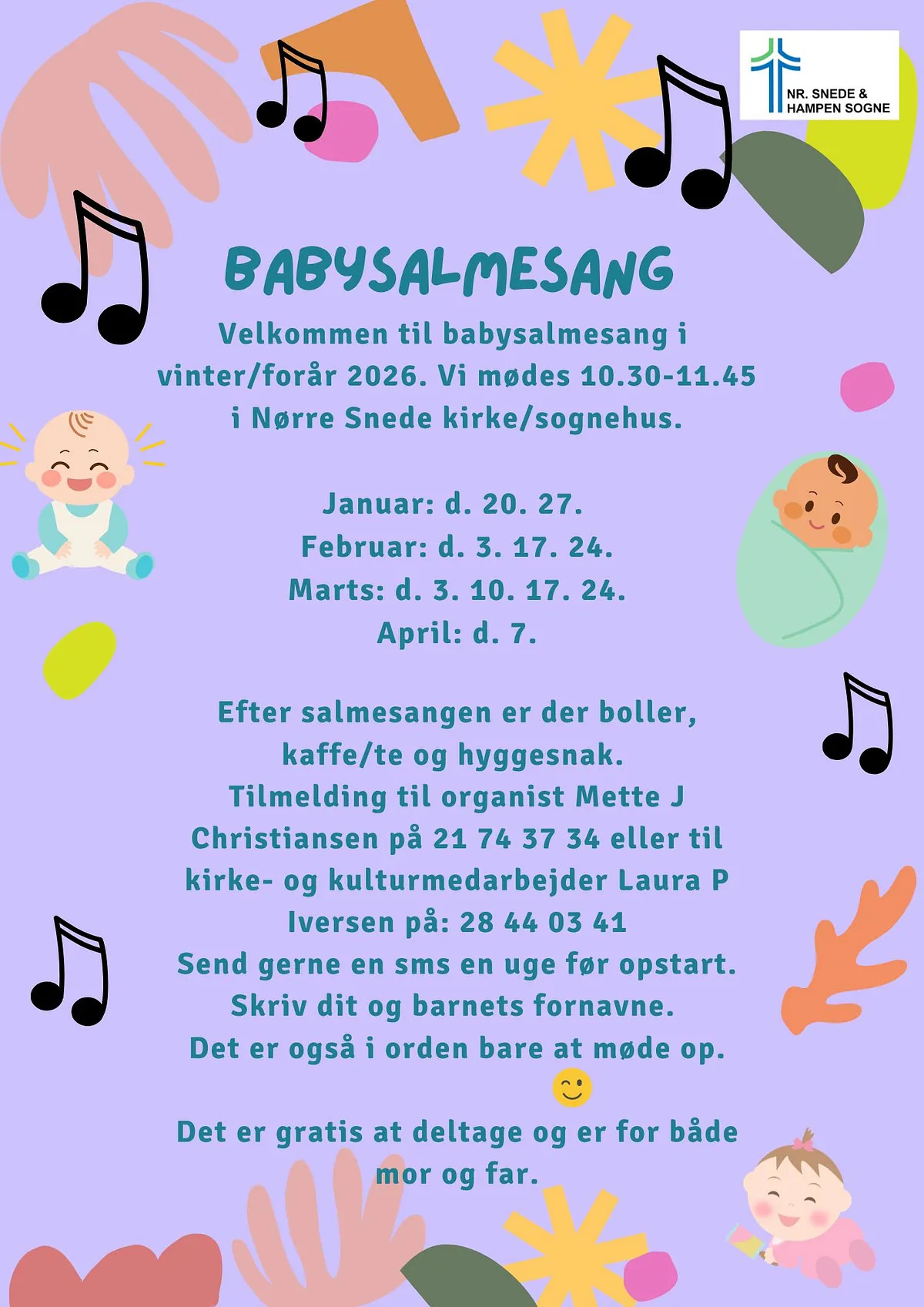 NR. SNEDE &
HAMPEN SOGNE

BABYSALMESANG

Velkommen til babysalmesang i vinter/forår 2026. Vi mødes 10.30-11.45 i Nørre Snede kirke/sognehus.

Januar: d. 20. 27.
Februar: d. 3. 17. 24.
Marts: d. 3. 10. 17. 24.
April: d. 7.

Efter salmesangen er der boller, kaffe/te og hyggesnak.
Tilmelding til organist Mette J Christiansen på 21 74 37 34 eller til kirke- og kulturmedarbejder Laura P Iversen på: 28 44 03 41
Send gerne en sms en uge før opstart.
Skriv dit og barnets fornavne.
Det er også i orden bare at møde op.

Det er gratis at deltage og er for både mor og far.